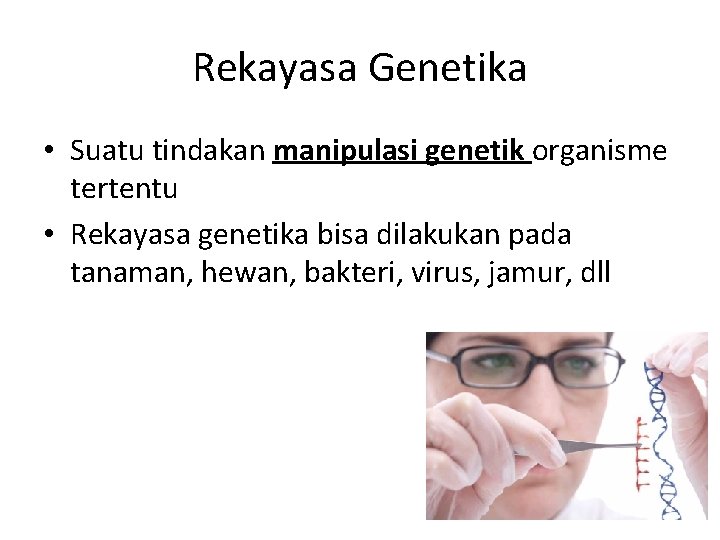 Rekayasa Genetika

• Suatu tindakan manipulasi genetik organisme tertentu

• Rekayasa genetika bisa dilakukan pada tanaman, hewan, bakteri, virus, jamur, dll